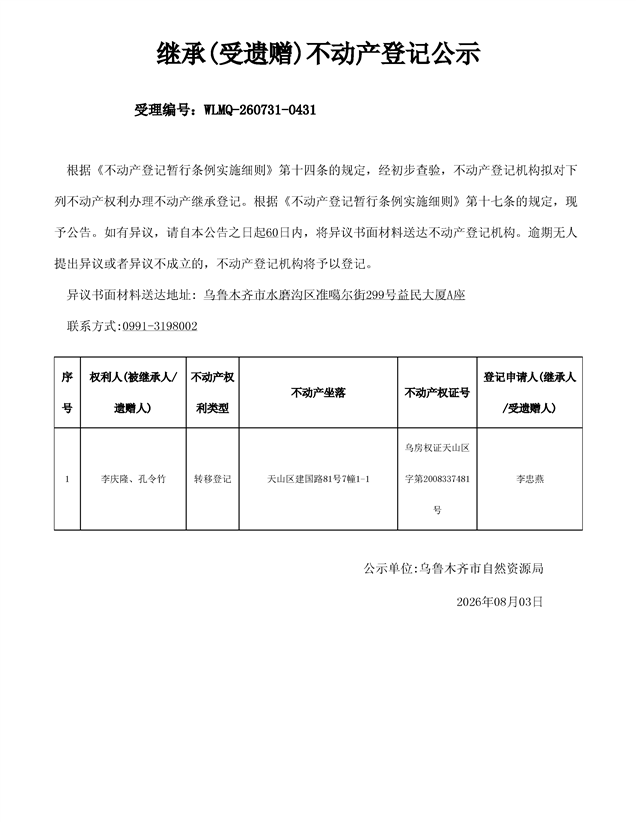 继承(受遗赠)不动产登记公示

受理编号：WLMQ-260731-0431

根据《不动产登记暂行条例实施细则》第十四条的规定，经初步查验，不动产登记机构拟对下列不动产权利办理不动产继承登记。根据《不动产登记暂行条例实施细则》第十七条的规定，现予公告。如有异议，请自本公告之日起60日内，将异议书面材料送达不动产登记机构。逾期无人提出异议或者异议不成立的，不动产登记机构将予以登记。

异议书面材料送达地址：乌鲁木齐市水磨沟区准噶尔街299号益民大厦A座

联系方式：0991-3198002

| 序号 | 权利人(被继承人/遗赠人) | 不动产权利类型 | 不动产坐落 | 不动产权证号 | 登记申请人(继承人/受遗赠人) |
|---|---|---|---|---|---|
| 1 | 李庆隆、孔令竹 | 转移登记 | 天山区建国路81号7幢1-1 | 乌房权证天山区字第2008337481号 | 李忠燕 |

公示单位：乌鲁木齐市自然资源局

2026年08月03日